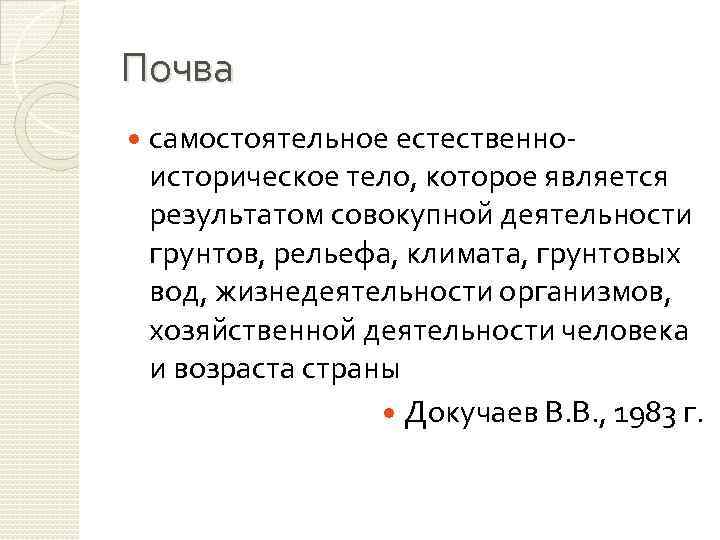 Почва

• самостоятельное естественно-историческое тело, которое является результатом совокупной деятельности грунтов, рельефа, климата, грунтовых вод, жизнедеятельности организмов, хозяйственной деятельности человека и возраста страны

• Докучаев В.В., 1983 г.